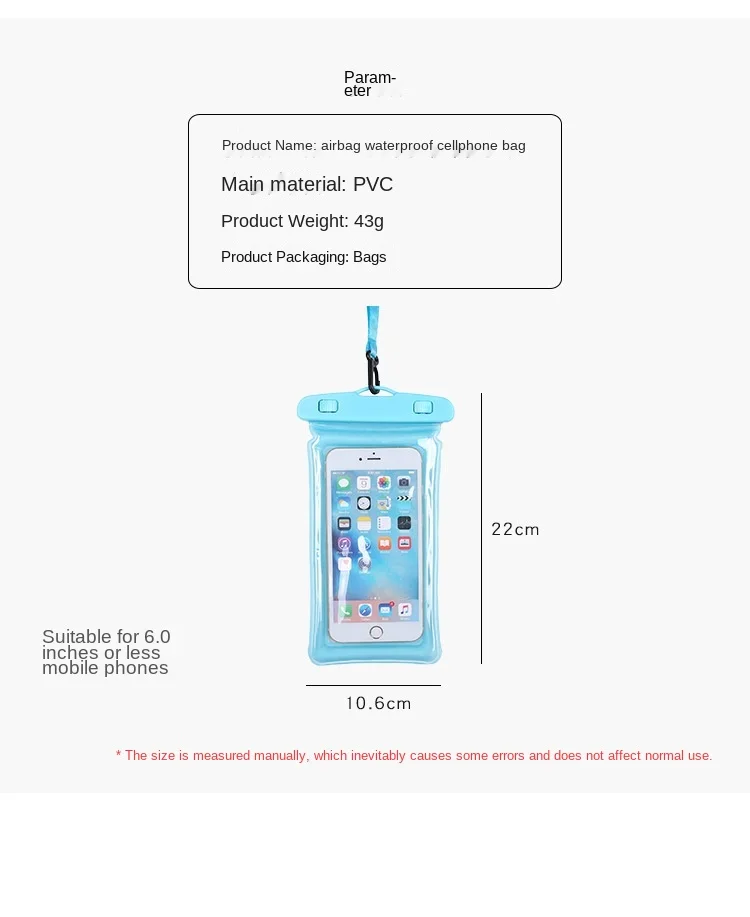 Parameter

Product Name: airbag waterproof cellphone bag

Main material: PVC

Product Weight: 43g

Product Packaging: Bags

22cm

Suitable for 6.0 inches or less mobile phones

10.6cm

* The size is measured manually, which inevitably causes some errors and does not affect normal use.